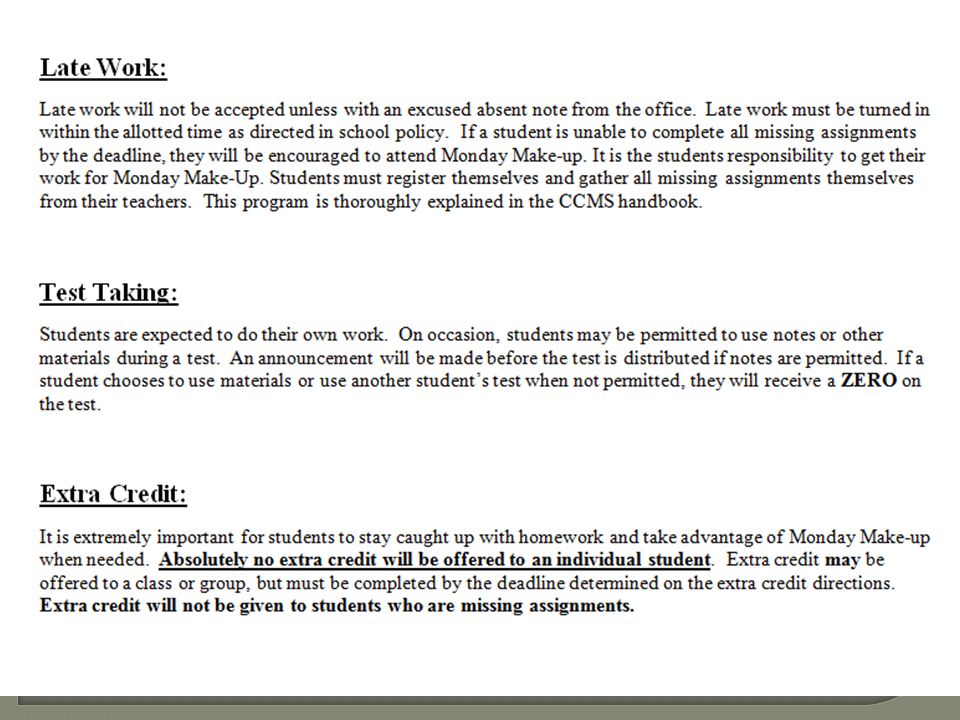 Late Work:

Late work will not be accepted unless with an excused absent note from the office. Late work must be turned in within the allotted time as directed in school policy. If a student is unable to complete all missing assignments by the deadline, they will be encouraged to attend Monday Make-up. It is the students responsibility to get their work for Monday Make-Up. Students must register themselves and gather all missing assignments themselves from their teachers. This program is thoroughly explained in the CCMS handbook.

Test Taking:

Students are expected to do their own work. On occasion, students may be permitted to use notes or other materials during a test. An announcement will be made before the test is distributed if notes are permitted. If a student chooses to use materials or use another student's test when not permitted, they will receive a ZERO on the test.

Extra Credit:

It is extremely important for students to stay caught up with homework and take advantage of Monday Make-up when needed. Absolutely no extra credit will be offered to an individual student. Extra credit may be offered to a class or group, but must be completed by the deadline determined on the extra credit directions. Extra credit will not be given to students who are missing assignments.